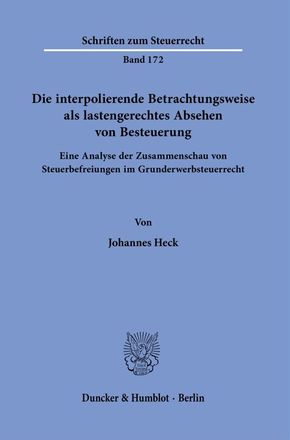 Schriften zum Steuerrecht

Band 172

Die interpolierende Betrachtungsweise als lastengerechtes Absehen von Besteuerung

Eine Analyse der Zusammenschau von Steuerbefreiungen im Grunderwerbsteuerrecht

Von

Johannes Heck

Duncker & Humblot · Berlin